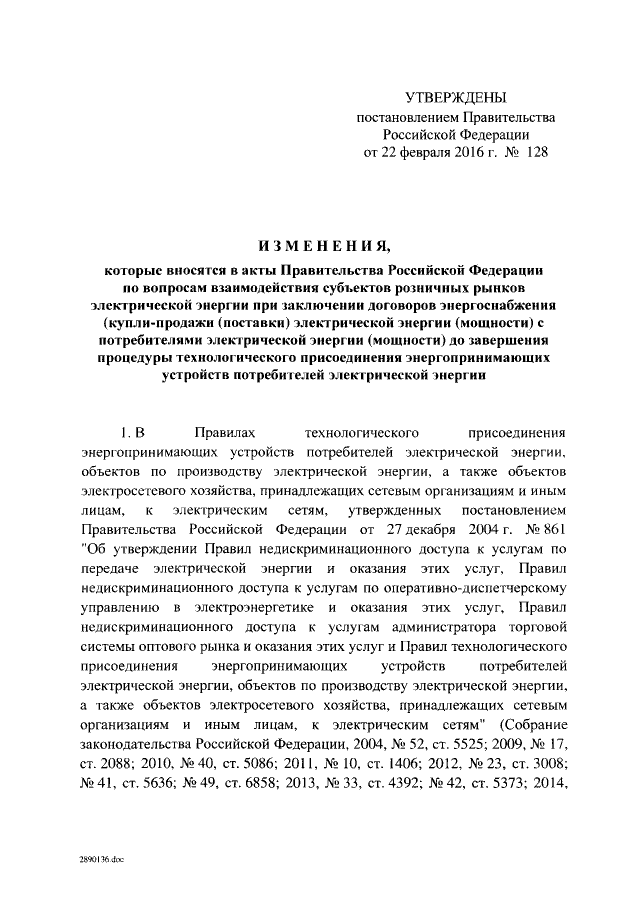 УТВЕРЖДЕНЫ
постановлением Правительства
Российской Федерации
от 22 февраля 2016 г. № 128

ИЗМЕНЕНИЯ,

которые вносятся в акты Правительства Российской Федерации по вопросам взаимодействия субъектов розничных рынков электрической энергии при заключении договоров энергоснабжения (купли-продажи (поставки) электрической энергии (мощности) с потребителями электрической энергии (мощности) до завершения процедуры технологического присоединения энергопринимающих устройств потребителей электрической энергии

1. В Правилах технологического присоединения энергопринимающих устройств потребителей электрической энергии, объектов по производству электрической энергии, а также объектов электросетевого хозяйства, принадлежащих сетевым организациям и иным лицам, к электрическим сетям, утвержденных постановлением Правительства Российской Федерации от 27 декабря 2004 г. № 861 "Об утверждении Правил недискриминационного доступа к услугам по передаче электрической энергии и оказания этих услуг, Правил недискриминационного доступа к услугам по оперативно-диспетчерскому управлению в электроэнергетике и оказания этих услуг, Правил недискриминационного доступа к услугам администратора торговой системы оптового рынка и оказания этих услуг и Правил технологического присоединения энергопринимающих устройств потребителей электрической энергии, объектов по производству электрической энергии, а также объектов электросетевого хозяйства, принадлежащих сетевым организациям и иным лицам, к электрическим сетям" (Собрание законодательства Российской Федерации, 2004, № 52, ст. 5525; 2009, № 17, ст. 2088; 2010, № 40, ст. 5086; 2011, № 10, ст. 1406; 2012, № 23, ст. 3008; № 41, ст. 5636; № 49, ст. 6858; 2013, № 33, ст. 4392; № 42, ст. 5373; 2014,

2890136.doc